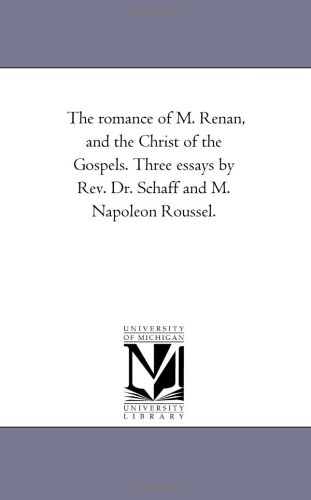 The romance of M. Renan, and the Christ of the Gospels. Three essays by Rev. Dr. Schaff and M. Napoleon Roussel.

UNIVERSITY OF MICHIGAN

M

UNIVERSITY LIBRARY